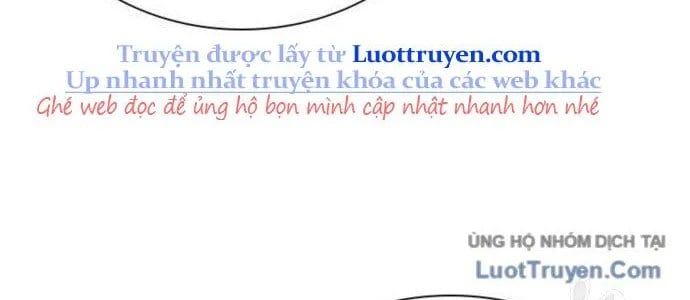 Truyện được lấy từ Luottruyen.com
Up nhanh nhất truyện khóa của các web khác
Ghé web đọc để ủng hộ bọn mình cập nhật nhanh hơn nhé

ỦNG HỘ NHÓM DỊCH TẠI
LuotTruyen.Com